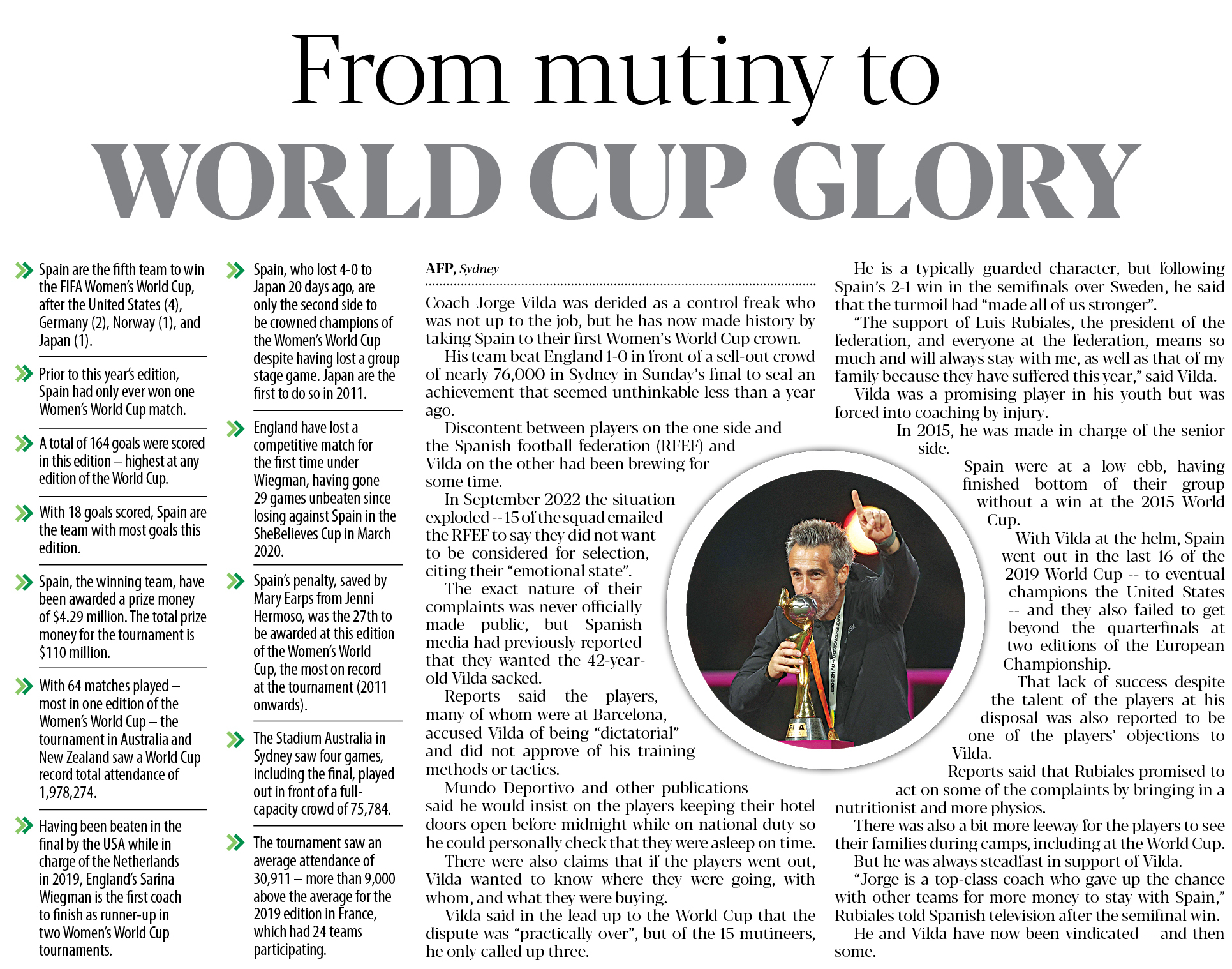 From mutiny to
WORLD CUP GLORY

Spain are the fifth team to win the FIFA Women's World Cup, after the United States (4), Germany (2), Norway (1), and Japan (1).

Prior to this year's edition, Spain had only ever won one Women's World Cup match.

A total of 164 goals were scored in this edition – highest at any edition of the World Cup.

With 18 goals scored, Spain are the team with most goals this edition.

Spain, the winning team, have been awarded a prize money of $4.29 million. The total prize money for the tournament is $110 million.

With 64 matches played – most in one edition of the Women's World Cup – the tournament in Australia and New Zealand saw a World Cup record total attendance of 1,978,274.

Having been beaten in the final by the USA while in charge of the Netherlands in 2019, England's Sarina Wiegman is the first coach to finish as runner-up in two Women's World Cup tournaments.

Spain, who lost 4-0 to Japan 20 days ago, are only the second side to be crowned champions of the Women's World Cup despite having lost a group stage game. Japan are the first to do so in 2011.

England have lost a competitive match for the first time under Wiegman, having gone 29 games unbeaten since losing against Spain in the SheBelieves Cup in March 2020.

Spain's penalty, saved by Mary Earps from Jenni Hermoso, was the 27th to be awarded at this edition of the Women's World Cup, the most on record at the tournament (2011 onwards).

The Stadium Australia in Sydney saw four games, including the final, played out in front of a full-capacity crowd of 75,784.

The tournament saw an average attendance of 30,911 – more than 9,000 above the average for the 2019 edition in France, which had 24 teams participating.

AFP, Sydney

Coach Jorge Vilda was derided as a control freak who was not up to the job, but he has now made history by taking Spain to their first Women's World Cup crown.

His team beat England 1-0 in front of a sell-out crowd of nearly 76,000 in Sydney in Sunday's final to seal an achievement that seemed unthinkable less than a year ago.

Discontent between players on the one side and the Spanish football federation (RFEF) and Vilda on the other had been brewing for some time.

In September 2022 the situation exploded -- 15 of the squad emailed the RFEF to say they did not want to be considered for selection, citing their "emotional state".

The exact nature of their complaints was never officially made public, but Spanish media had previously reported that they wanted the 42-year-old Vilda sacked.

Reports said the players, many of whom were at Barcelona, accused Vilda of being "dictatorial" and did not approve of his training methods or tactics.

Mundo Deportivo and other publications said he would insist on the players keeping their hotel doors open before midnight while on national duty so he could personally check that they were asleep on time.

There were also claims that if the players went out, Vilda wanted to know where they were going, with whom, and what they were buying.

Vilda said in the lead-up to the World Cup that the dispute was "practically over", but of the 15 mutineers, he only called up three.

He is a typically guarded character, but following Spain's 2-1 win in the semifinals over Sweden, he said that the turmoil had "made all of us stronger".

"The support of Luis Rubiales, the president of the federation, and everyone at the federation, means so much and will always stay with me, as well as that of my family because they have suffered this year," said Vilda.

Vilda was a promising player in his youth but was forced into coaching by injury.

In 2015, he was made in charge of the senior side.

Spain were at a low ebb, having finished bottom of their group without a win at the 2015 World Cup.

With Vilda at the helm, Spain went out in the last 16 of the 2019 World Cup -- to eventual champions the United States -- and they also failed to get beyond the quarterfinals at two editions of the European Championship.

That lack of success despite the talent of the players at his disposal was also reported to be one of the players' objections to Vilda.

Reports said that Rubiales promised to act on some of the complaints by bringing in a nutritionist and more physios.

There was also a bit more leeway for the players to see their families during camps, including at the World Cup.

But he was always steadfast in support of Vilda.

"Jorge is a top-class coach who gave up the chance with other teams for more money to stay with Spain," Rubiales told Spanish television after the semifinal win.

He and Vilda have now been vindicated -- and then some.